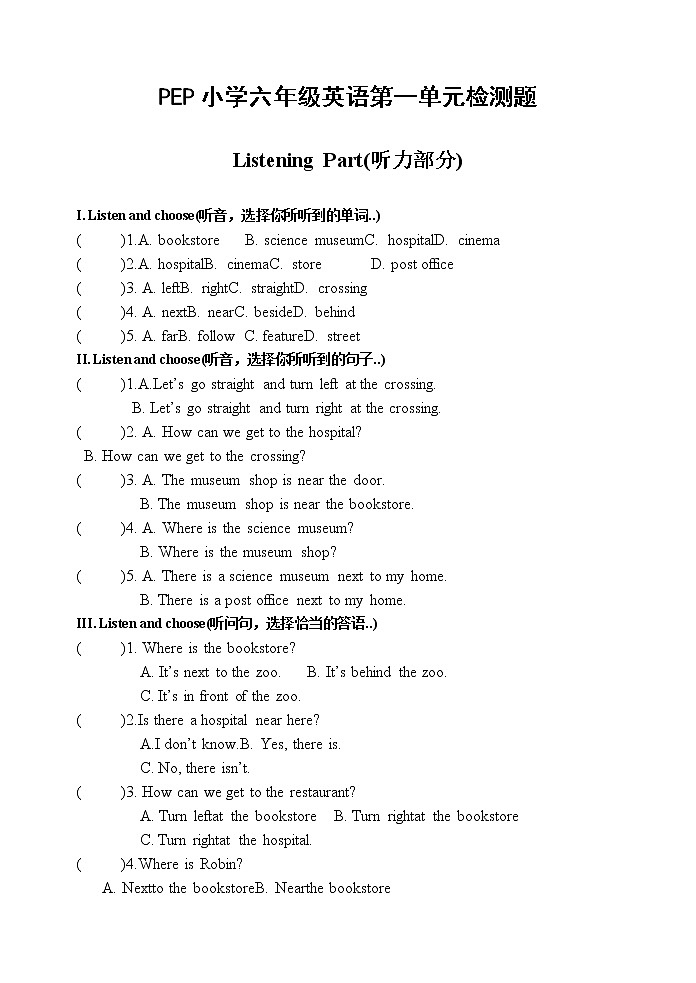 PEP 小学六年级英语第一单元检测题

Listening Part(听力部分)

I. Listen and choose(听音，选择你所听到的单词..)
(　　)1.A. bookstore　B. science museumC. hospitalD. cinema
(　　)2.A. hospitalB. cinemaC. store　D. post office
(　　)3. A. leftB. rightC. straightD. crossing
(　　)4. A. nextB. nearC. besideD. behind
(　　)5. A. farB. follow C. featureD. street
II. Listen and choose(听音，选择你所听到的句子..)
(　　)1.A.Let's go straight and turn left at the crossing.
B. Let's go straight and turn right at the crossing.
(　　)2. A. How can we get to the hospital?
B. How can we get to the crossing?
(　　)3. A. The museum shop is near the door.
B. The museum shop is near the bookstore.
(　　)4. A. Where is the science museum?
B. Where is the museum shop?
(　　)5. A. There is a science museum next to my home.
B. There is a post office next to my home.
III. Listen and choose(听问句，选择恰当的答语..)
(　　)1. Where is the bookstore?
A. It's next to the zoo.　B. It's behind the zoo.
C. It's in front of the zoo.
(　　)2.Is there a hospital near here?
A.I don't know.B. Yes, there is.
C. No, there isn't.
(　　)3. How can we get to the restaurant?
A. Turn leftat the bookstore　B. Turn rightat the bookstore
C. Turn rightat the hospital.
(　　)4.Where is Robin?
A. Nextto the bookstoreB. Nearthe bookstore